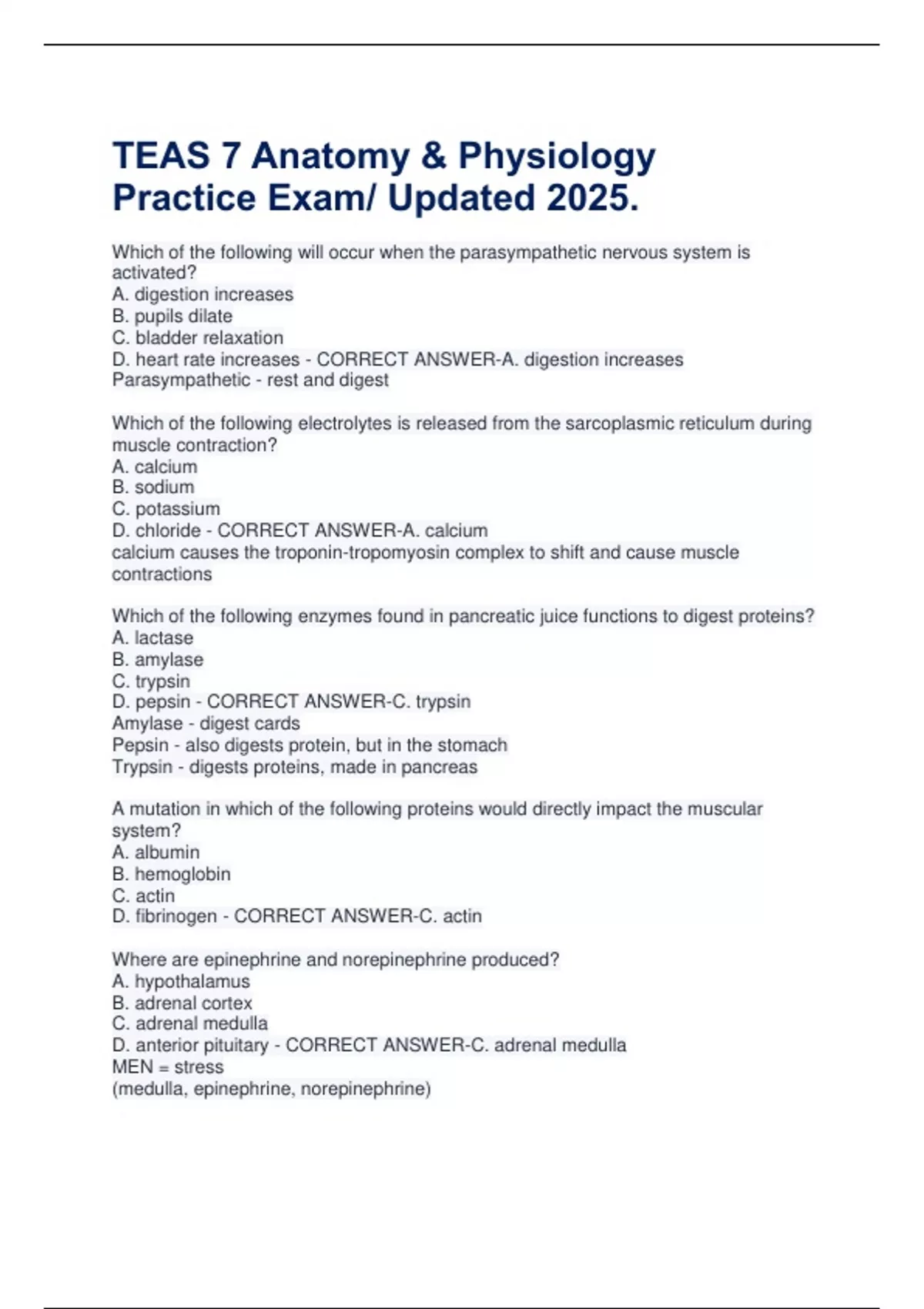 TEAS 7 Anatomy & Physiology Practice Exam/ Updated 2025.

Which of the following will occur when the parasympathetic nervous system is activated?
A. digestion increases
B. pupils dilate
C. bladder relaxation
D. heart rate increases - CORRECT ANSWER-A. digestion increases
Parasympathetic - rest and digest

Which of the following electrolytes is released from the sarcoplasmic reticulum during muscle contraction?
A. calcium
B. sodium
C. potassium
D. chloride - CORRECT ANSWER-A. calcium
calcium causes the troponin-tropomyosin complex to shift and cause muscle contractions

Which of the following enzymes found in pancreatic juice functions to digest proteins?
A. lactase
B. amylase
C. trypsin
D. pepsin - CORRECT ANSWER-C. trypsin
Amylase - digest cards
Pepsin - also digests protein, but in the stomach
Trypsin - digests proteins, made in pancreas

A mutation in which of the following proteins would directly impact the muscular system?
A. albumin
B. hemoglobin
C. actin
D. fibrinogen - CORRECT ANSWER-C. actin

Where are epinephrine and norepinephrine produced?
A. hypothalamus
B. adrenal cortex
C. adrenal medulla
D. anterior pituitary - CORRECT ANSWER-C. adrenal medulla
MEN = stress
(medulla, epinephrine, norepinephrine)